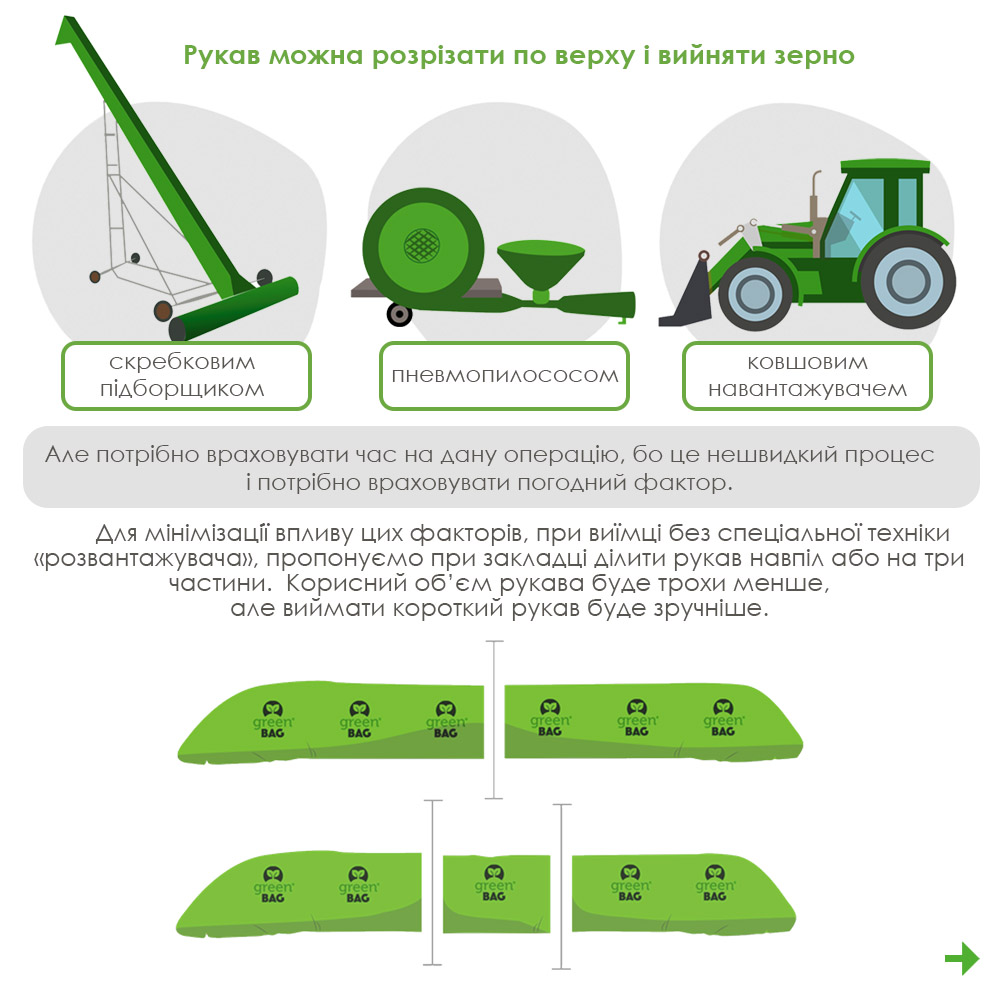 Рукав можна розрізати по верху і вийняти зерно

скребковим підборщиком

пневмопилососом

ковшовим навантажувачем

Але потрібно враховувати час на дану операцію, бо це нешвидкий процес і потрібно враховувати погодний фактор.

Для мінімізації впливу цих факторів, при виїмці без спеціальної техніки «розвантажувача», пропонуємо при закладці ділити рукав навпіл або на три частини. Корисний об'єм рукава буде трохи менше, але виймати короткий рукав буде зручніше.

green BAG green BAG green BAG green BAG green BAG green BAG

green BAG green BAG green BAG green BAG green BAG